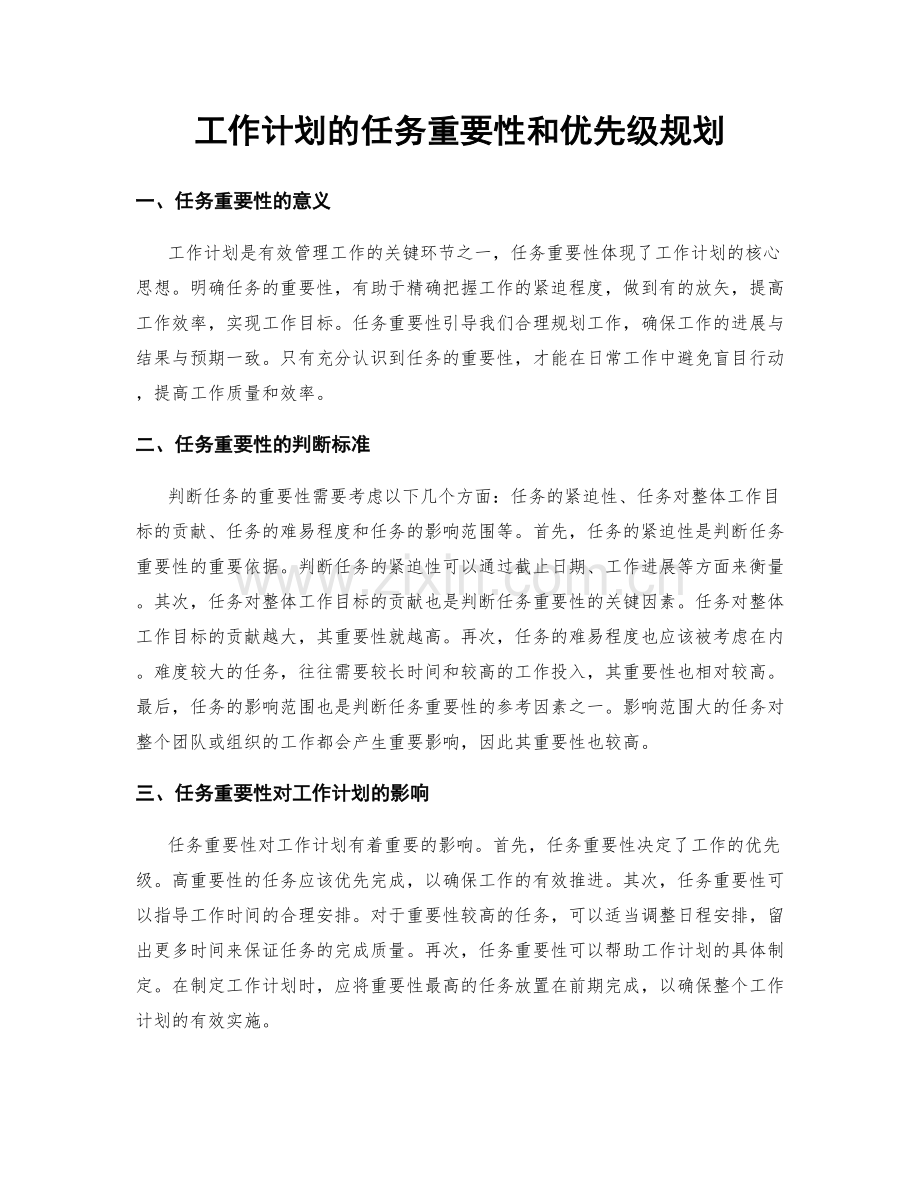 工作计划的任务重要性和优先级规划

一、任务重要性的意义

工作计划是有效管理工作的关键环节之一，任务重要性体现了工作计划的核心思想。明确任务的重要性，有助于精确把握工作的紧迫程度，做到有的放矢，提高工作效率，实现工作目标。任务重要性引导我们合理规划工作，确保工作的进展与结果与预期一致。只有充分认识到任务的重要性，才能在日常工作中避免盲目行动，提高工作质量和效率。

二、任务重要性的判断标准

判断任务的重要性需要考虑以下几个方面：任务的紧迫性、任务对整体工作目标的贡献、任务的难易程度和任务的影响范围等。首先，任务的紧迫性是判断任务重要性的重要依据。判断任务的紧迫性可以通过截止日期、工作进展等方面来衡量。其次，任务对整体工作目标的贡献也是判断任务重要性的关键因素。任务对整体工作目标的贡献越大，其重要性就越高。再次，任务的难易程度也应该被考虑在内。难度较大的任务，往往需要较长时间和较高的工作投入，其重要性也相对较高。最后，任务的影响范围也是判断任务重要性的参考因素之一。影响范围大的任务对整个团队或组织的工作都会产生重要影响，因此其重要性也较高。

三、任务重要性对工作计划的影响

任务重要性对工作计划有着重要的影响。首先，任务重要性决定了工作的优先级。高重要性的任务应该优先完成，以确保工作的有效推进。其次，任务重要性可以指导工作时间的合理安排。对于重要性较高的任务，可以适当调整日程安排，留出更多时间来保证任务的完成质量。再次，任务重要性可以帮助工作计划的具体制定。在制定工作计划时，应将重要性最高的任务放置在前期完成，以确保整个工作计划的有效实施。

www.zixin.com.cn